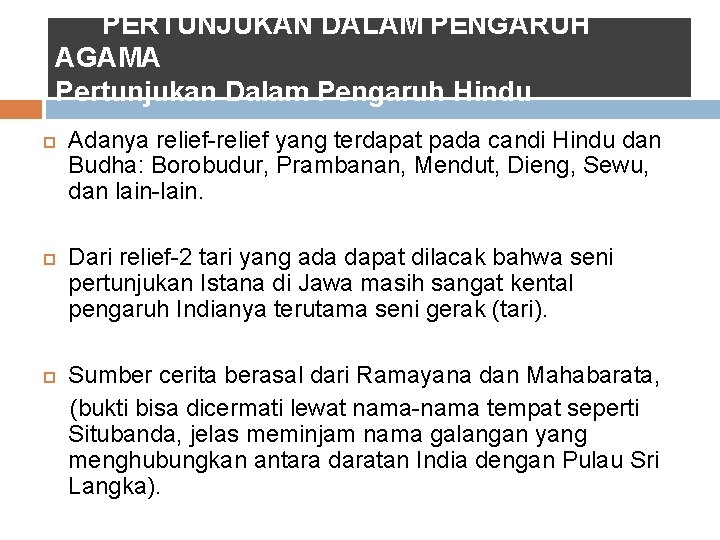 PERTUNJUKAN DALAM PENGARUH AGAMA
Pertunjukan Dalam Pengaruh Hindu

Adanya relief-relief yang terdapat pada candi Hindu dan Budha: Borobudur, Prambanan, Mendut, Dieng, Sewu, dan lain-lain.

Dari relief-2 tari yang ada dapat dilacak bahwa seni pertunjukan Istana di Jawa masih sangat kental pengaruh Indianya terutama seni gerak (tari).

Sumber cerita berasal dari Ramayana dan Mahabarata, (bukti bisa dicermati lewat nama-nama tempat seperti Situbanda, jelas meminjam nama galangan yang menghubungkan antara daratan India dengan Pulau Sri Langka).